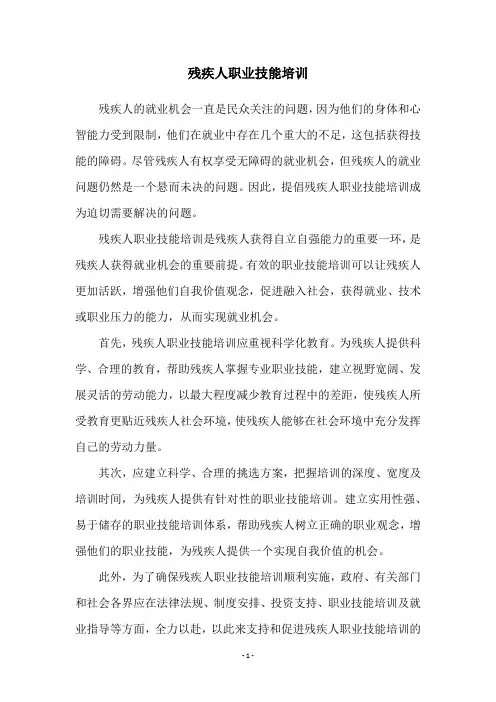 残疾人职业技能培训

残疾人的就业机会一直是民众关注的问题，因为他们的身体和心智能力受到限制，他们在就业中存在几个重大的不足，这包括获得技能的障碍。尽管残疾人有权享受无障碍的就业机会，但残疾人的就业问题仍然是一个悬而未决的问题。因此，提倡残疾人职业技能培训成为迫切需要解决的问题。

残疾人职业技能培训是残疾人获得自立自强能力的重要一环，是残疾人获得就业机会的重要前提。有效的职业技能培训可以让残疾人更加活跃，增强他们自我价值观念，促进融入社会，获得就业、技术或职业压力的能力，从而实现就业机会。

首先，残疾人职业技能培训应重视科学化教育。为残疾人提供科学、合理的教育，帮助残疾人掌握专业职业技能，建立视野宽阔、发展灵活的劳动能力，以最大程度减少教育过程中的差距，使残疾人所受教育更贴近残疾人社会环境，使残疾人能够在社会环境中充分发挥自己的劳动力量。

其次，应建立科学、合理的挑选方案，把握培训的深度、宽度及培训时间，为残疾人提供有针对性的职业技能培训。建立实用性强、易于储存的职业技能培训体系，帮助残疾人树立正确的职业观念，增强他们的职业技能，为残疾人提供一个实现自我价值的机会。

此外，为了确保残疾人职业技能培训顺利实施，政府、有关部门和社会各界应在法律法规、制度安排、投资支持、职业技能培训及就业指导等方面，全力以赴，以此来支持和促进残疾人职业技能培训的

- 1 -